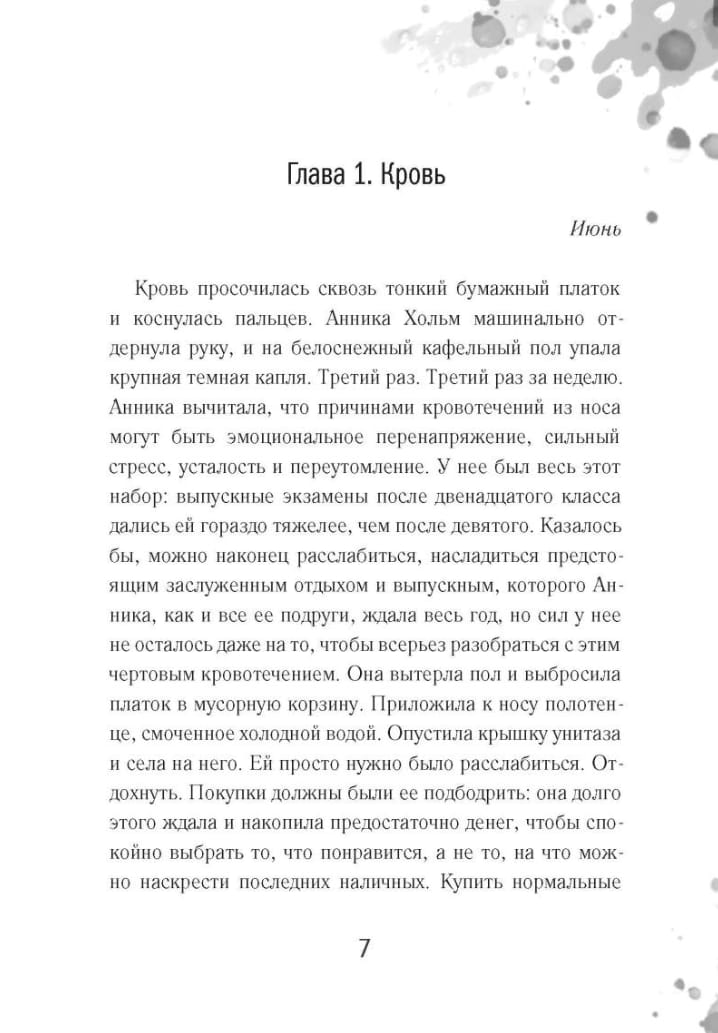 Глава 1. Кровь

Июнь

Кровь просочилась сквозь тонкий бумажный платок и коснулась пальцев. Анника Хольм машинально отдернула руку, и на белоснежный кафельный пол упала крупная темная капля. Третий раз. Третий раз за неделю. Анника вычитала, что причинами кровотечений из носа могут быть эмоциональное перенапряжение, сильный стресс, усталость и переутомление. У нее был весь этот набор: выпускные экзамены после двенадцатого класса дались ей гораздо тяжелее, чем после девятого. Казалось бы, можно наконец расслабиться, насладиться предстоящим заслуженным отдыхом и выпускным, которого Анника, как и все ее подруги, ждала весь год, но сил у нее не осталось даже на то, чтобы всерьез разобраться с этим чертовым кровотечением. Она вытерла пол и выбросила платок в мусорную корзину. Приложила к носу полотенце, смоченное холодной водой. Опустила крышку унитаза и села на него. Ей просто нужно было расслабиться. Отдохнуть. Покупки должны были ее подбодрить: она долго этого ждала и накопила предостаточно денег, чтобы спокойно выбрать то, что понравится, а не то, на что можно наскрести последних наличных. Купить нормальные

7